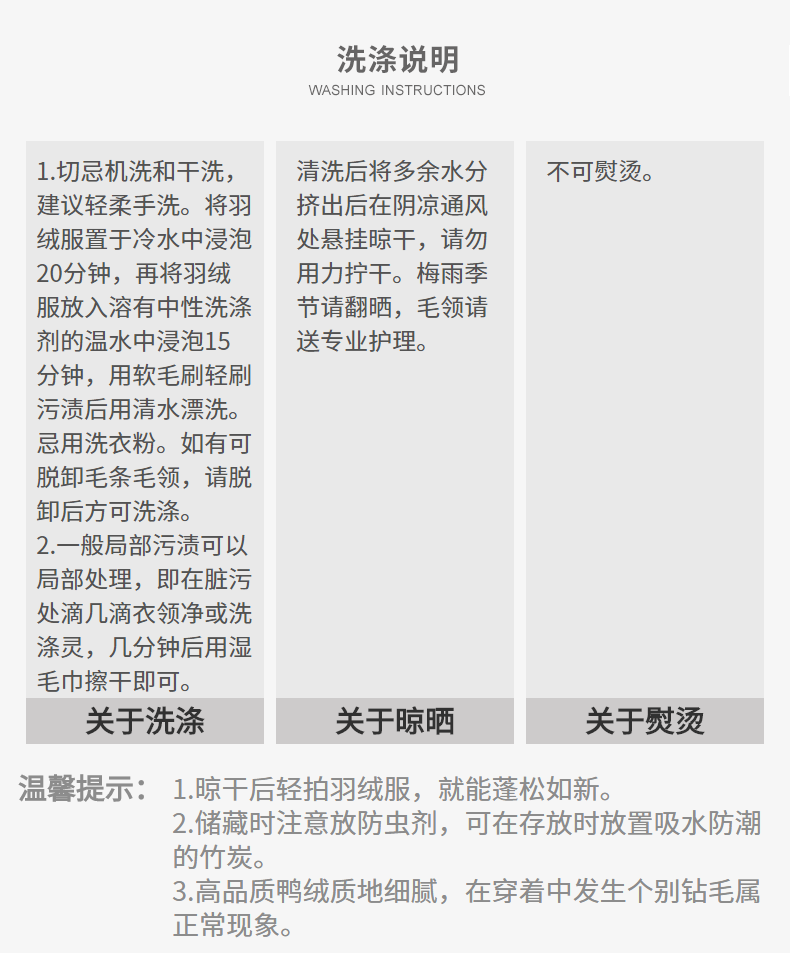 洗涤说明
WASHING INSTRUCTIONS

1.切忌机洗和干洗，建议轻柔手洗。将羽绒服置于冷水中浸泡20分钟，再将羽绒服放入溶有中性洗涤剂的温水中浸泡15分钟，用软毛刷轻刷污渍后用清水漂洗。忌用洗衣粉。如有可脱卸毛条毛领，请脱卸后方可洗涤。
2.一般局部污渍可以局部处理，即在脏污处滴几滴衣领净或洗涤灵，几分钟后用湿毛巾擦干即可。

关于洗涤

清洗后将多余水分挤出后在阴凉通风处悬挂晾干，请勿用力拧干。梅雨季节请翻晒，毛领请送专业护理。

关于晾晒

不可熨烫。

关于熨烫

温馨提示：
1.晾干后轻拍羽绒服，就能蓬松如新。
2.储藏时注意放防虫剂，可在存放时放置吸水防潮的竹炭。
3.高品质鸭绒质地细腻，在穿着中发生个别钻毛属正常现象。